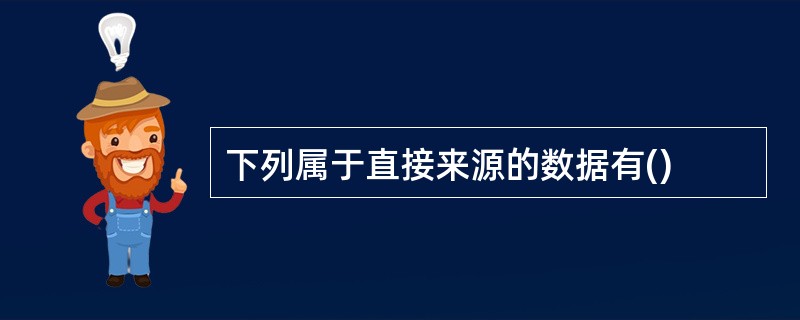 下列属于直接来源的数据有()